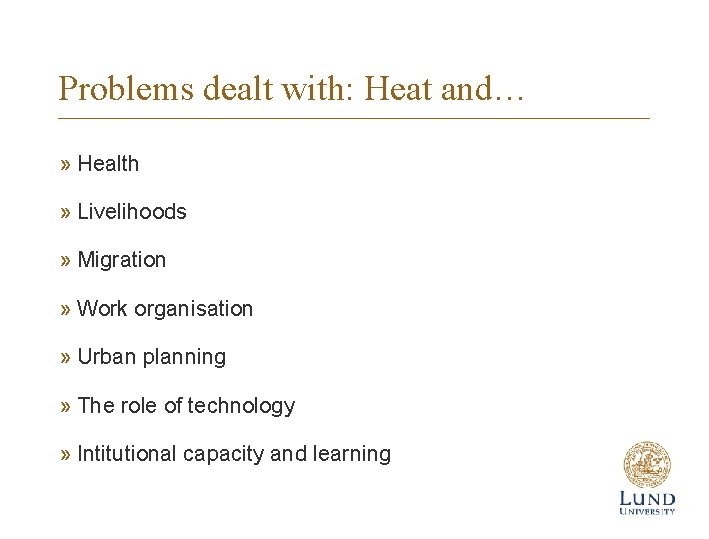 Problems dealt with: Heat and…

» Health

» Livelihoods

» Migration

» Work organisation

» Urban planning

» The role of technology

» Intitutional capacity and learning

LUND UNIVERSITY